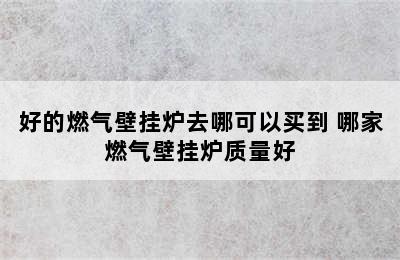 好的燃气壁挂炉去哪可以买到 哪家燃气壁挂炉质量好